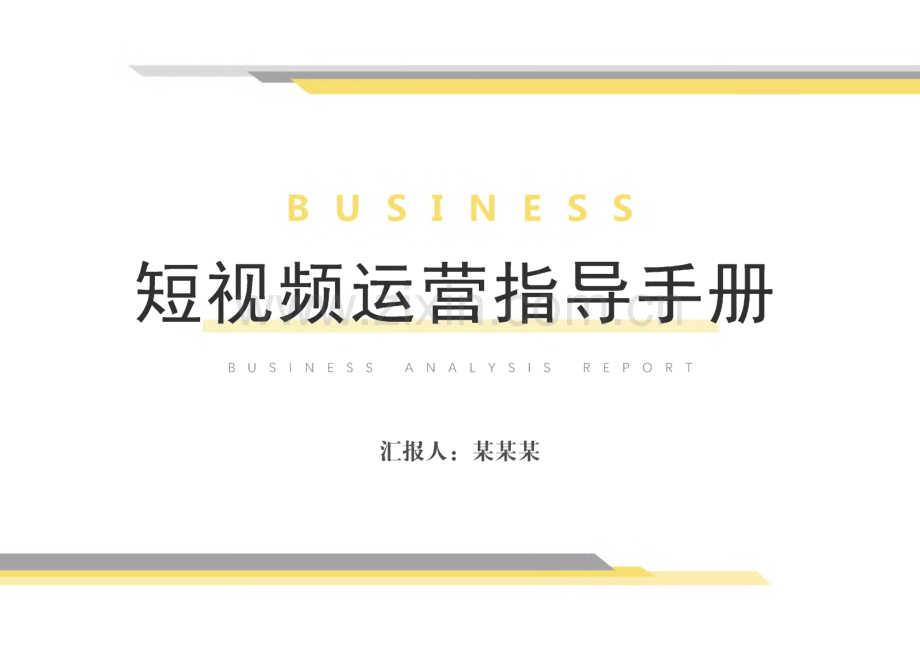 BUSINESS

短视频运营指导手册

www.zixin.com.cn

BUSINESS ANALYSIS REPORT

汇报人：某某某